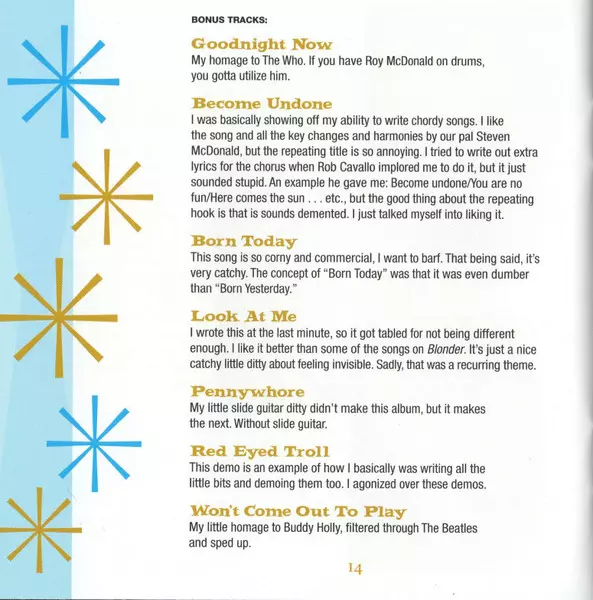 BONUS TRACKS:

Goodnight Now
My homage to The Who. If you have Roy McDonald on drums, you gotta utilize him.

Become Undone
I was basically showing off my ability to write chordy songs. I like the song and all the key changes and harmonies by our pal Steven McDonald, but the repeating title is so annoying. I tried to write out extra lyrics for the chorus when Rob Cavallo implored me to do it, but it just sounded stupid. An example he gave me: Become undone/You are no fun/Here comes the sun . . . etc., but the good thing about the repeating hook is that is sounds demented. I just talked myself into liking it.

Born Today
This song is so corny and commercial, I want to barf. That being said, it's very catchy. The concept of "Born Today" was that it was even dumber than "Born Yesterday."

Look At Me
I wrote this at the last minute, so it got tabled for not being different enough. I like it better than some of the songs on Blonder. It's just a nice catchy little ditty about feeling invisible. Sadly, that was a recurring theme.

Pennywhore
My little slide guitar ditty didn't make this album, but it makes the next. Without slide guitar.

Red Eyed Troll
This demo is an example of how I basically was writing all the little bits and demoing them too. I agonized over these demos.

Won't Come Out To Play
My little homage to Buddy Holly, filtered through The Beatles and sped up.

14